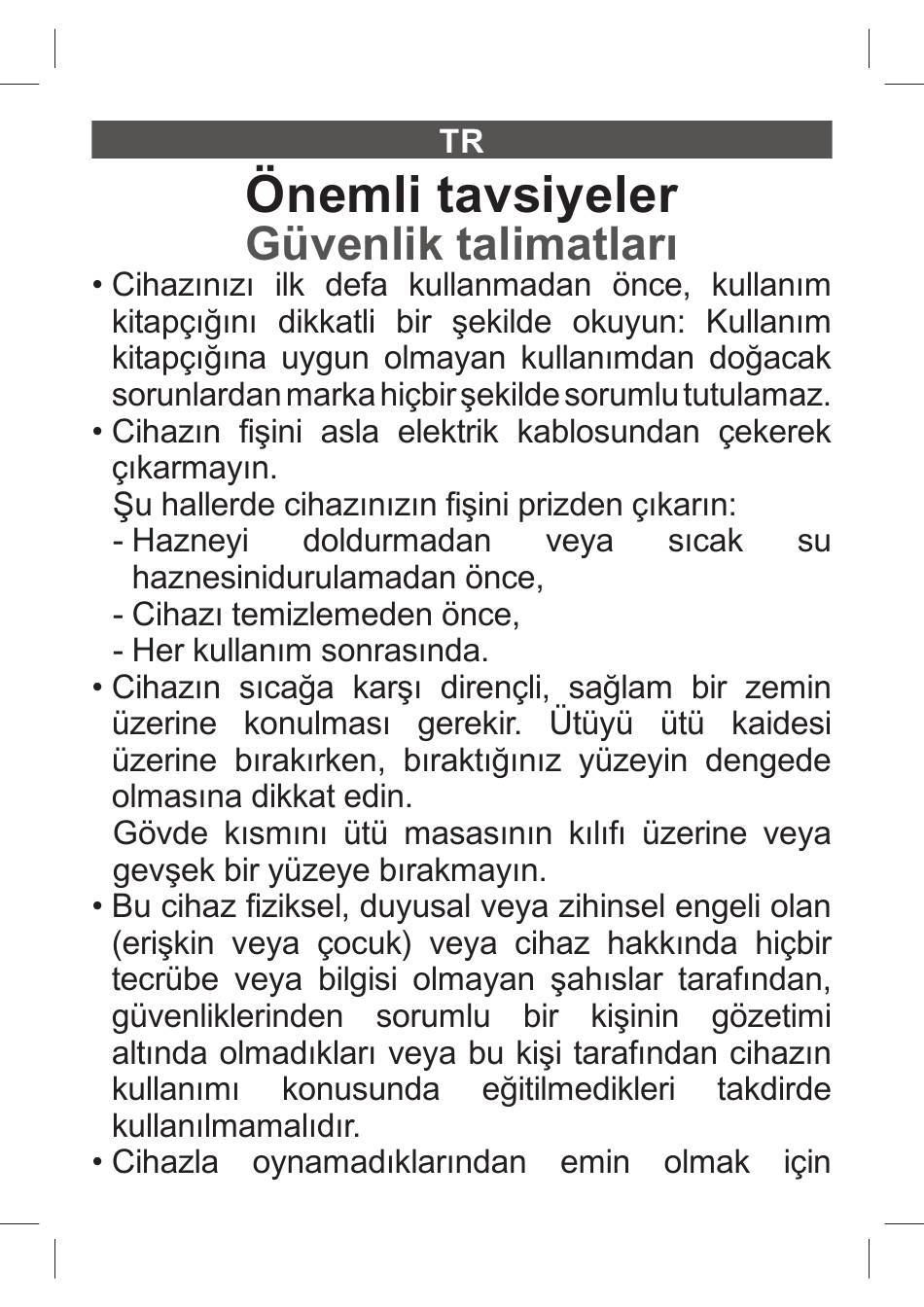 TR

Önemli tavsiyeler
Güvenlik talimatları

• Cihazınızı ilk defa kullanmadan önce, kullanım kitapçığını dikkatli bir şekilde okuyun: Kullanım kitapçığına uygun olmayan kullanımdan doğacak sorunlardan marka hiçbir şekilde sorumlu tutulamaz.
• Cihazın fişini asla elektrik kablosundan çekerek çıkarmayın.
Şu hallerde cihazınızın fişini prizden çıkarın:
- Hazneyi doldurmadan veya sıcak su haznesinidurulamadan önce,
- Cihazı temizlemeden önce,
- Her kullanım sonrasında.
• Cihazın sıcağa karşı dirençli, sağlam bir zemin üzerine konulması gerekir. Ütüyü ütü kaidesi üzerine bırakırken, bıraktığınız yüzeyin dengede olmasına dikkat edin.
Gövde kısmını ütü masasının kılıfı üzerine veya gevşek bir yüzeye bırakmayın.
• Bu cihaz fiziksel, duyusal veya zihinsel engeli olan (erişkin veya çocuk) veya cihaz hakkında hiçbir tecrübe veya bilgisi olmayan şahıslar tarafından, güvenliklerinden sorumlu bir kişinin gözetimi altında olmadıkları veya bu kişi tarafından cihazın kullanımı konusunda eğitilmedikleri takdirde kullanılmamalıdır.
• Cihazla oynamadıklarından emin olmak için